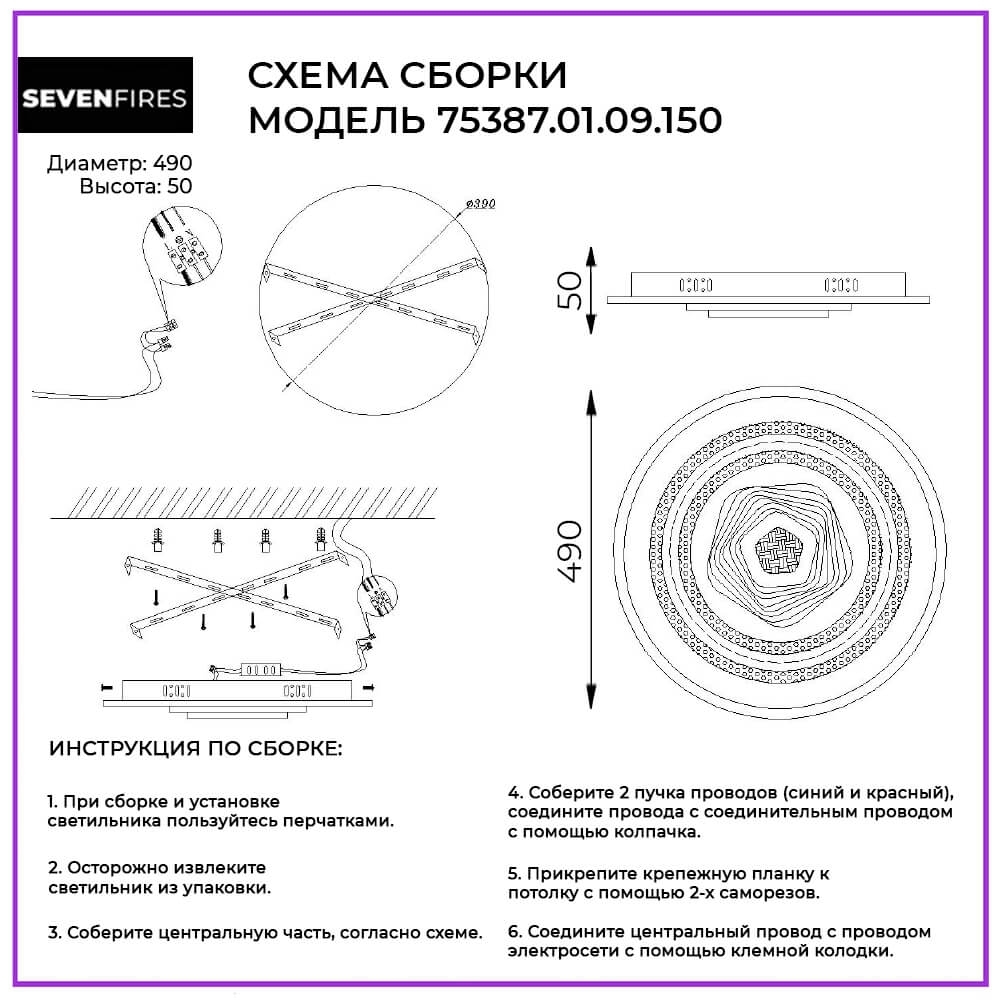 SEVENFIRES

СХЕМА СБОРКИ
МОДЕЛЬ 75387.01.09.150

Диаметр: 490
Высота: 50

ø390

50

490

ИНСТРУКЦИЯ ПО СБОРКЕ:

1. При сборке и установке светильника пользуйтесь перчатками.

2. Осторожно извлеките светильник из упаковки.

3. Соберите центральную часть, согласно схеме.

4. Соберите 2 пучка проводов (синий и красный), соедините провода с соединительным проводом с помощью колпачка.

5. Прикрепите крепежную планку к потолку с помощью 2-х саморезов.

6. Соедините центральный провод с проводом электросети с помощью клемной колодки.